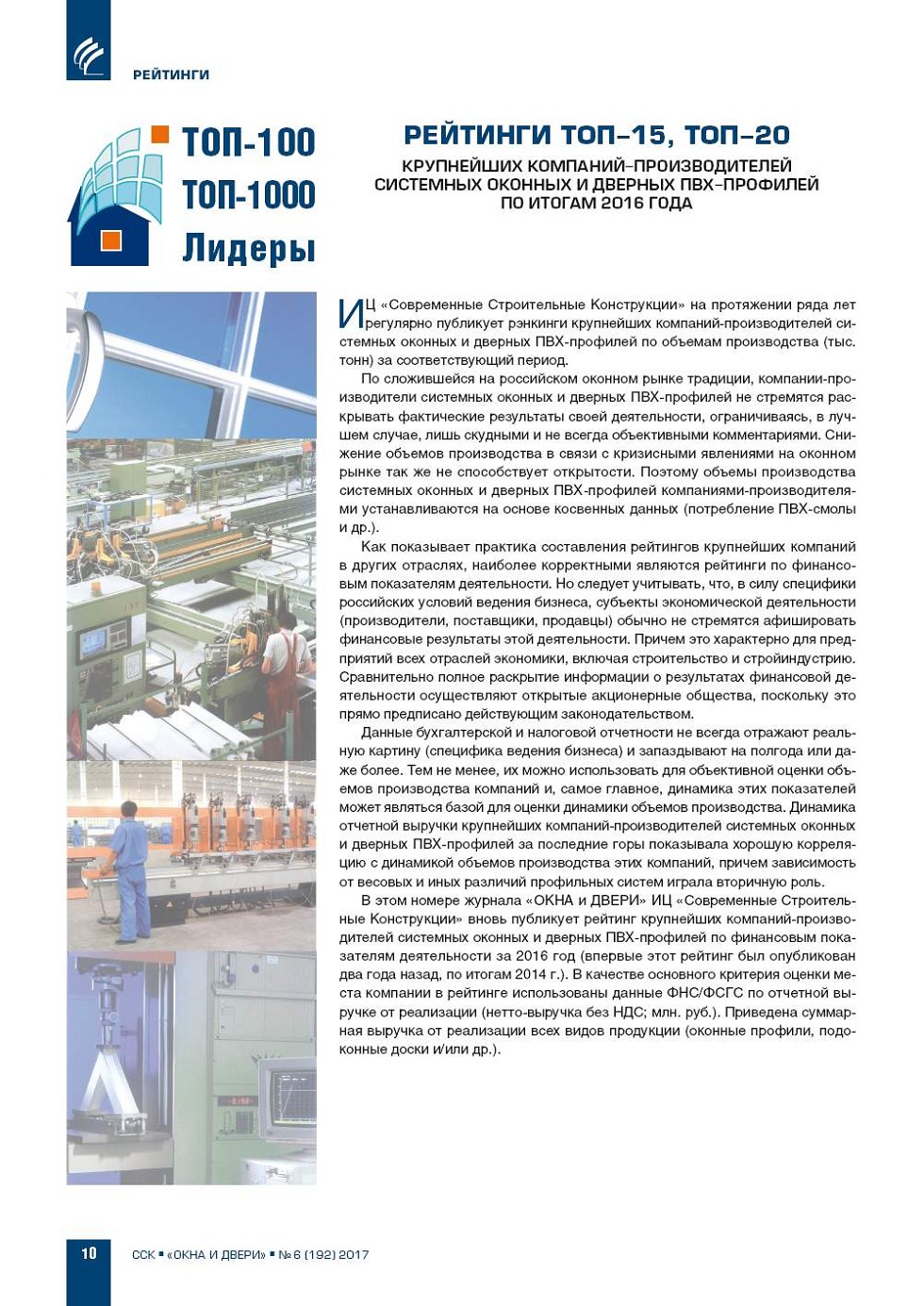 РЕЙТИНГИ

ТОП-100
ТОП-1000
Лидеры

РЕЙТИНГИ ТОП–15, ТОП–20

КРУПНЕЙШИХ КОМПАНИЙ–ПРОИЗВОДИТЕЛЕЙ СИСТЕМНЫХ ОКОННЫХ И ДВЕРНЫХ ПВХ–ПРОФИЛЕЙ ПО ИТОГАМ 2016 ГОДА

ИЦ «Современные Строительные Конструкции» на протяжении ряда лет регулярно публикует рэнкинги крупнейших компаний-производителей системных оконных и дверных ПВХ-профилей по объемам производства (тыс. тонн) за соответствующий период.

По сложившейся на российском оконном рынке традиции, компании-производители системных оконных и дверных ПВХ-профилей не стремятся раскрывать фактические результаты своей деятельности, ограничиваясь, в лучшем случае, лишь скудными и не всегда объективными комментариями. Снижение объемов производства в связи с кризисными явлениями на оконном рынке так же не способствует открытости. Поэтому объемы производства системных оконных и дверных ПВХ-профилей компаниями-производителями устанавливаются на основе косвенных данных (потребление ПВХ-смолы и др.).

Как показывает практика составления рейтингов крупнейших компаний в других отраслях, наиболее корректными являются рейтинги по финансовым показателям деятельности. Но следует учитывать, что, в силу специфики российских условий ведения бизнеса, субъекты экономической деятельности (производители, поставщики, продавцы) обычно не стремятся афишировать финансовые результаты этой деятельности. Причем это характерно для предприятий всех отраслей экономики, включая строительство и стройиндустрию. Сравнительно полное раскрытие информации о результатах финансовой деятельности осуществляют открытые акционерные общества, поскольку это прямо предписано действующим законодательством.

Данные бухгалтерской и налоговой отчетности не всегда отражают реальную картину (специфика ведения бизнеса) и запаздывают на полгода или даже более. Тем не менее, их можно использовать для объективной оценки объемов производства компаний и, самое главное, динамика этих показателей может являться базой для оценки динамики объемов производства. Динамика отчетной выручки крупнейших компаний-производителей системных оконных и дверных ПВХ-профилей за последние горы показывала хорошую корреляцию с динамикой объемов производства этих компаний, причем зависимость от весовых и иных различий профильных систем играла вторичную роль.

В этом номере журнала «ОКНА и ДВЕРИ» ИЦ «Современные Строительные Конструкции» вновь публикует рейтинг крупнейших компаний-производителей системных оконных и дверных ПВХ-профилей по финансовым показателям деятельности за 2016 год (впервые этот рейтинг был опубликован два года назад, по итогам 2014 г.). В качестве основного критерия оценки места компании в рейтинге использованы данные ФНС/ФСГС по отчетной выручке от реализации (нетто-выручка без НДС; млн. руб.). Приведена суммарная выручка от реализации всех видов продукции (оконные профили, подоконные доски и/или др.).

10 ССК ▪ «ОКНА И ДВЕРИ» ▪ № 6 (192) 2017